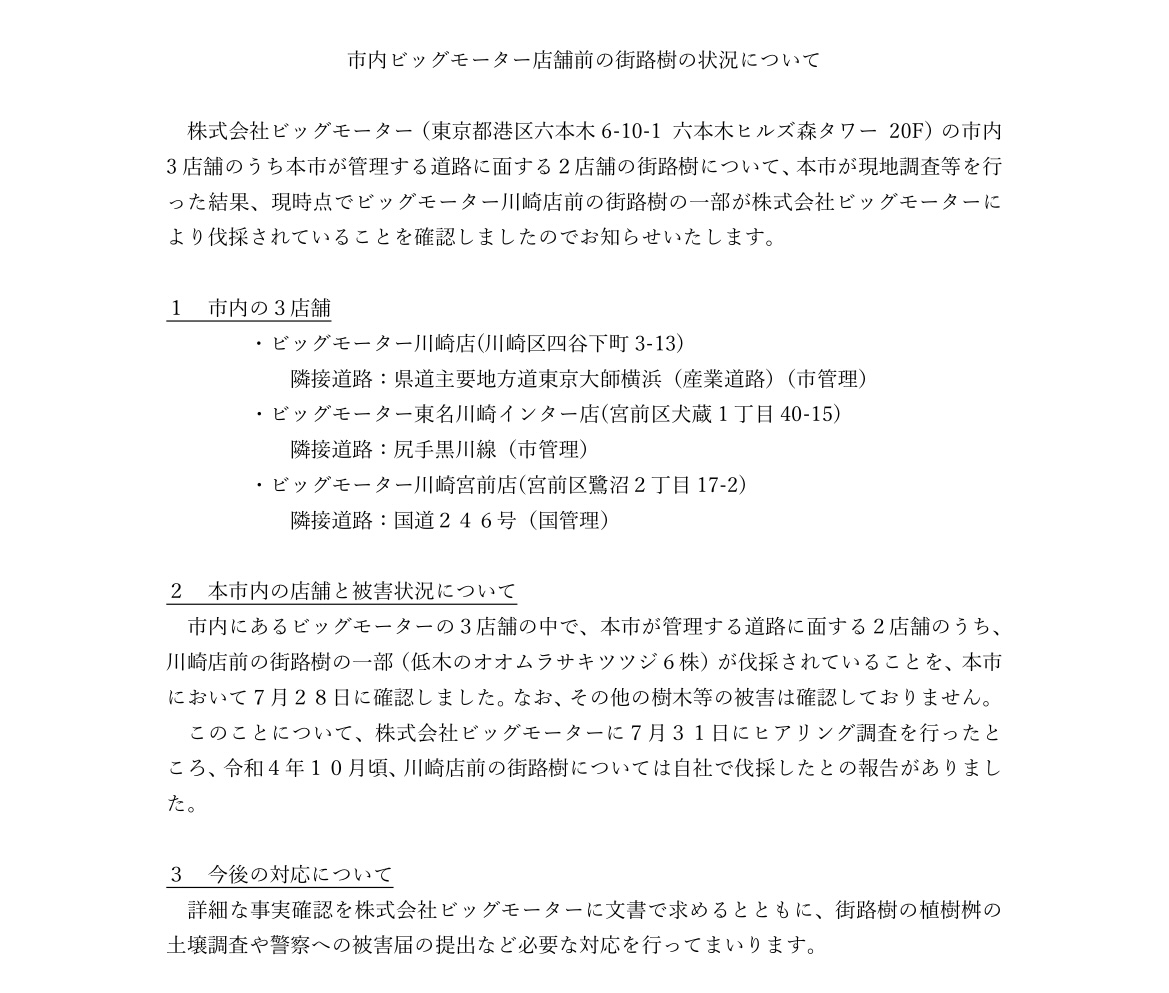 市内ビッグモーター店舗前の街路樹の状況について

株式会社ビッグモーター（東京都港区六本木 6-10-1 六本木ヒルズ森タワー 20F）の市内３店舗のうち本市が管理する道路に面する２店舗の街路樹について、本市が現地調査等を行った結果、現時点でビッグモーター川崎店前の街路樹の一部が株式会社ビッグモーターにより伐採されていることを確認しましたのでお知らせいたします。

１ 市内の３店舗
・ビッグモーター川崎店(川崎区四谷下町 3-13)
隣接道路：県道主要地方道東京大師横浜（産業道路）(市管理)
・ビッグモーター東名川崎インター店(宮前区犬蔵１丁目 40-15)
隣接道路：尻手黒川線（市管理）
・ビッグモーター川崎宮前店(宮前区鷺沼２丁目 17-2)
隣接道路：国道２４６号（国管理）

２ 本市内の店舗と被害状況について
市内にあるビッグモーターの３店舗の中で、本市が管理する道路に面する２店舗のうち、川崎店前の街路樹の一部（低木のオオムラサキツツジ６株）が伐採されていることを、本市において７月２８日に確認しました。なお、その他の樹木等の被害は確認しておりません。
このことについて、株式会社ビッグモーターに７月３１日にヒアリング調査を行ったところ、令和４年１０月頃、川崎店前の街路樹については自社で伐採したとの報告がありました。

３ 今後の対応について
詳細な事実確認を株式会社ビッグモーターに文書で求めるとともに、街路樹の植樹桝の土壌調査や警察への被害届の提出など必要な対応を行ってまいります。